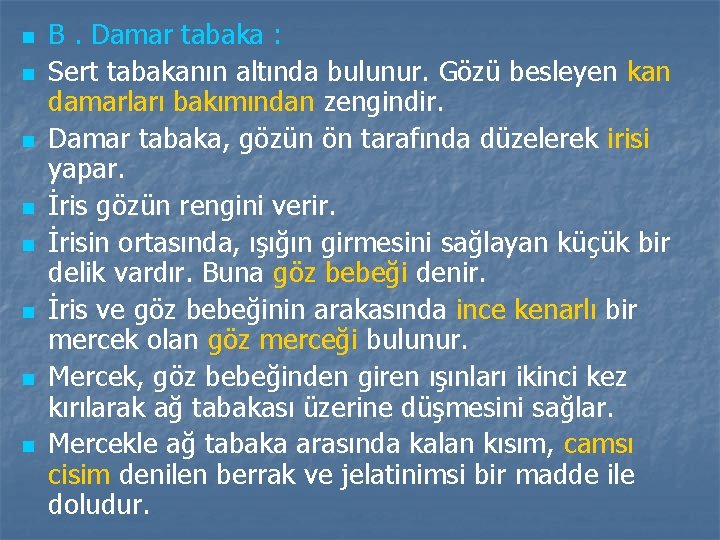 B . Damar tabaka :

Sert tabakanın altında bulunur. Gözü besleyen kan damarları bakımından zengindir.

Damar tabaka, gözün ön tarafında düzelerek irisi yapar.

İris gözün rengini verir.

İrisin ortasında, ışığın girmesini sağlayan küçük bir delik vardır. Buna göz bebeği denir.

İris ve göz bebeğinin arakasında ince kenarlı bir mercek olan göz merceği bulunur.

Mercek, göz bebeğinden giren ışınları ikinci kez kırılarak ağ tabakası üzerine düşmesini sağlar.

Mercekle ağ tabaka arasında kalan kısım, camsı cisim denilen berrak ve jelatinimsi bir madde ile doludur.